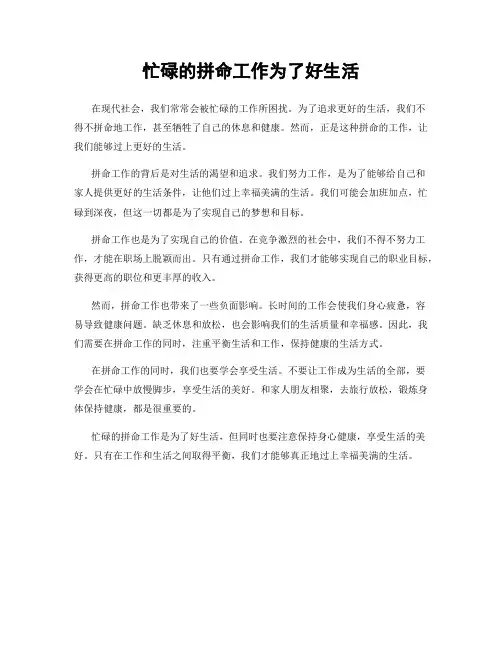 忙碌的拼命工作为了好生活

在现代社会，我们常常会被忙碌的工作所困扰。为了追求更好的生活，我们不得不拼命地工作，甚至牺牲了自己的休息和健康。然而，正是这种拼命的工作，让我们能够过上更好的生活。

拼命工作的背后是对生活的渴望和追求。我们努力工作，是为了能够给自己和家人提供更好的生活条件，让他们过上幸福美满的生活。我们可能会加班加点，忙碌到深夜，但这一切都是为了实现自己的梦想和目标。

拼命工作也是为了实现自己的价值。在竞争激烈的社会中，我们不得不努力工作，才能在职场上脱颖而出。只有通过拼命工作，我们才能够实现自己的职业目标，获得更高的职位和更丰厚的收入。

然而，拼命工作也带来了一些负面影响。长时间的工作会使我们身心疲惫，容易导致健康问题。缺乏休息和放松，也会影响我们的生活质量和幸福感。因此，我们需要在拼命工作的同时，注重平衡生活和工作，保持健康的生活方式。

在拼命工作的同时，我们也要学会享受生活。不要让工作成为生活的全部，要学会在忙碌中放慢脚步，享受生活的美好。和家人朋友相聚，去旅行放松，锻炼身体保持健康，都是很重要的。

忙碌的拼命工作是为了好生活，但同时也要注意保持身心健康，享受生活的美好。只有在工作和生活之间取得平衡，我们才能够真正地过上幸福美满的生活。